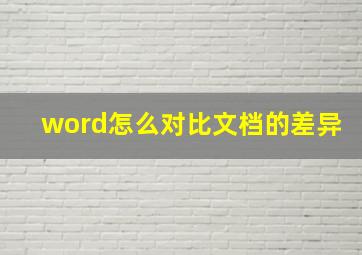 word怎么对比文档的差异